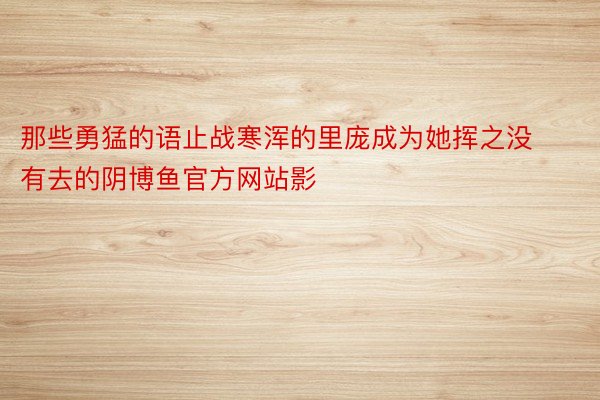 那些勇猛的语止战寒浑的里庞成为她挥之没有去的阴博鱼官方网站影